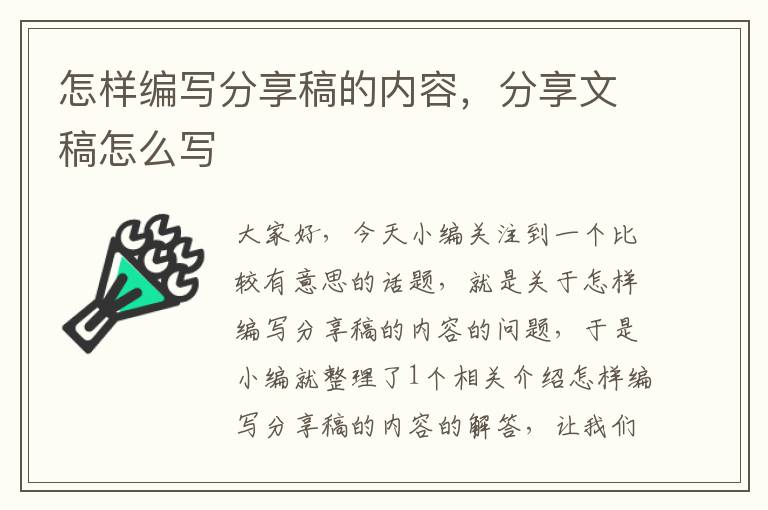 怎样编写分享稿的内容，分享文稿怎么写

大家好，今天小编关注到一个比较有意思的话题，就是关于怎样编写分享稿的内容的问题，于是小编就整理了1个相关介绍怎样编写分享稿的内容的解答，让我们